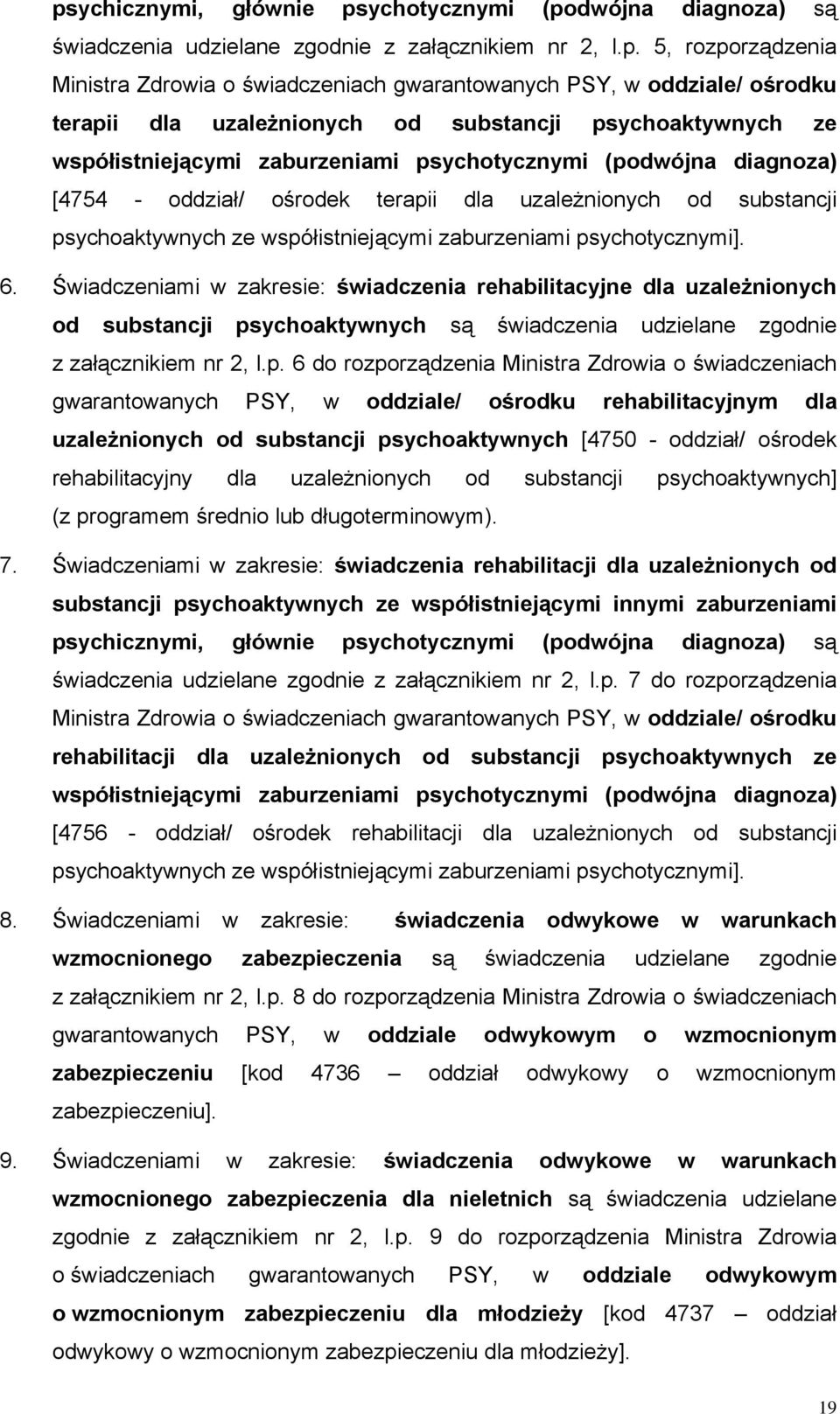 psychicznymi, głównie psychotycznymi (podwójna diagnoza) są świadczenia udzielane zgodnie z załącznikiem nr 2, l.p. 5, rozporządzenia Ministra Zdrowia o świadczeniach gwarantowanych PSY, w oddziale/ ośrodku terapii dla uzależnionych od substancji psychoaktywnych ze współistniejącymi zaburzeniami psychotycznymi (podwójna diagnoza) [4754 - oddział/ ośrodek terapii dla uzależnionych od substancji psychoaktywnych ze współistniejącymi zaburzeniami psychotycznymi].

6. Świadczeniami w zakresie: świadczenia rehabilitacyjne dla uzależnionych od substancji psychoaktywnych są świadczenia udzielane zgodnie z załącznikiem nr 2, l.p. 6 do rozporządzenia Ministra Zdrowia o świadczeniach gwarantowanych PSY, w oddziale/ ośrodku rehabilitacyjnym dla uzależnionych od substancji psychoaktywnych [4750 - oddział/ ośrodek rehabilitacyjny dla uzależnionych od substancji psychoaktywnych] (z programem średnio lub długoterminowym).

7. Świadczeniami w zakresie: świadczenia rehabilitacji dla uzależnionych od substancji psychoaktywnych ze współistniejącymi innymi zaburzeniami psychicznymi, głównie psychotycznymi (podwójna diagnoza) są świadczenia udzielane zgodnie z załącznikiem nr 2, l.p. 7 do rozporządzenia Ministra Zdrowia o świadczeniach gwarantowanych PSY, w oddziale/ ośrodku rehabilitacji dla uzależnionych od substancji psychoaktywnych ze współistniejącymi zaburzeniami psychotycznymi (podwójna diagnoza) [4756 - oddział/ ośrodek rehabilitacji dla uzależnionych od substancji psychoaktywnych ze współistniejącymi zaburzeniami psychotycznymi].

8. Świadczeniami w zakresie: świadczenia odwykowe w warunkach wzmocnionego zabezpieczenia są świadczenia udzielane zgodnie z załącznikiem nr 2, l.p. 8 do rozporządzenia Ministra Zdrowia o świadczeniach gwarantowanych PSY, w oddziale odwykowym o wzmocnionym zabezpieczeniu [kod 4736 – oddział odwykowy o wzmocnionym zabezpieczeniu].

9. Świadczeniami w zakresie: świadczenia odwykowe w warunkach wzmocnionego zabezpieczenia dla nieletnich są świadczenia udzielane zgodnie z załącznikiem nr 2, l.p. 9 do rozporządzenia Ministra Zdrowia o świadczeniach gwarantowanych PSY, w oddziale odwykowym o wzmocnionym zabezpieczeniu dla młodzieży [kod 4737 – oddział odwykowy o wzmocnionym zabezpieczeniu dla młodzieży].

19